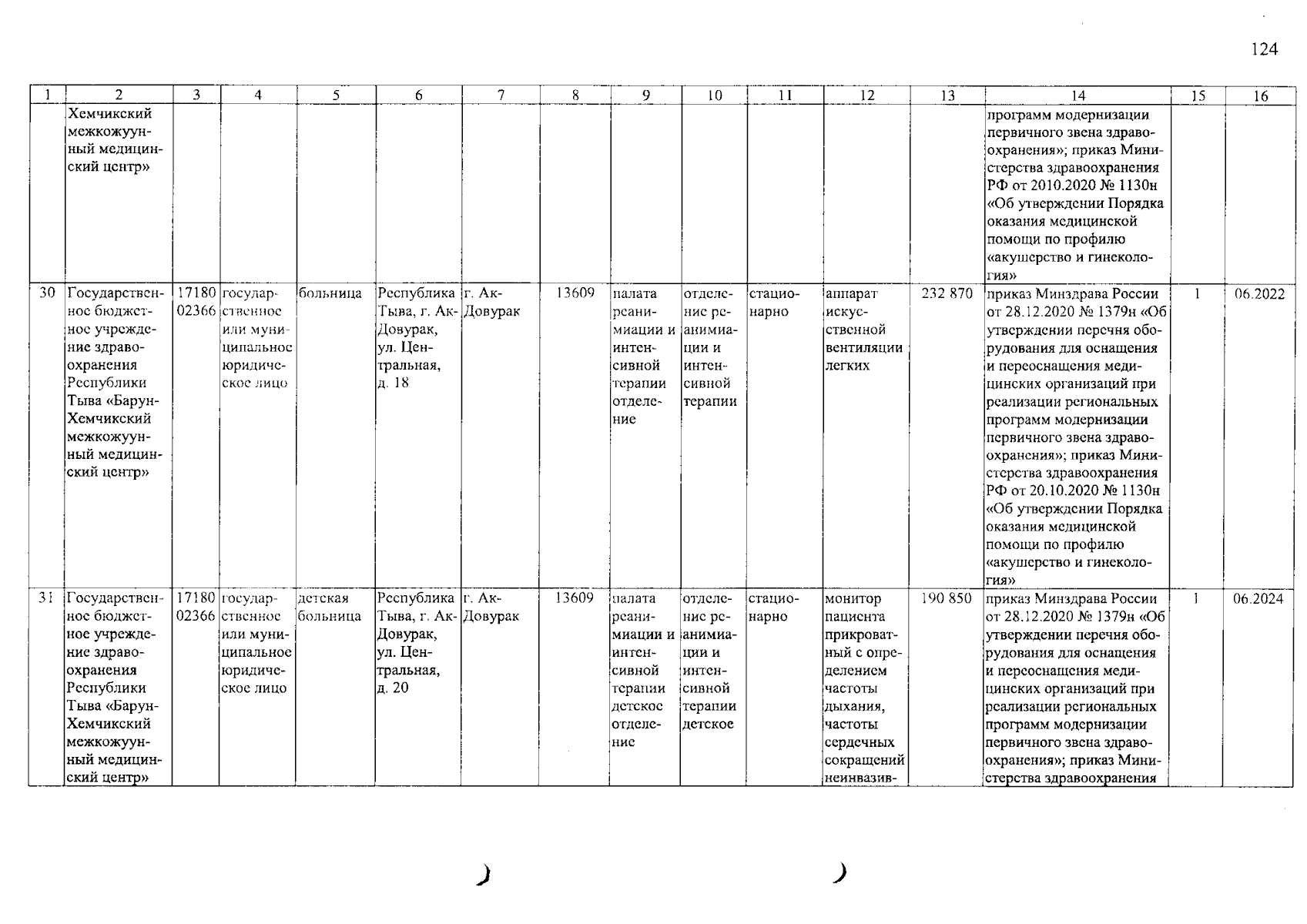 124

| 1 | 2 | 3 | 4 | 5 | 6 | 7 | 8 | 9 | 10 | 11 | 12 | 13 | 14 | 15 | 16 |
|---|---|---|---|---|---|---|---|---|---|---|---|---|---|---|---|
| | Хемчикский межкожуунный медицинский центр» | | | | | | | | | | | | программ модернизации первичного звена здравоохранения»; приказ Министерства здравоохранения РФ от 2010.2020 № 1130н «Об утверждении Порядка оказания медицинской помощи по профилю «акушерство и гинекология» | | |
| 30 | Государственное бюджетное учреждение здравоохранения Республики Тыва «Барун-Хемчикский межкожуунный медицинский центр» | 1718002366 | государственное или муниципальное юридическое лицо | больница | Республика Тыва, г. Ак-Довурак, ул. Центральная, д. 18 | г. Ак-Довурак | 13609 | палата реанимиации и интенсивной терапии отделение | отделение реанимиации и интенсивной терапии | стационарно | аппарат искусственной вентиляции легких | 232 870 | приказ Минздрава России от 28.12.2020 № 1379н «Об утверждении перечня оборудования для оснащения и переоснащения медицинских организаций при реализации региональных программ модернизации первичного звена здравоохранения»; приказ Министерства здравоохранения РФ от 20.10.2020 № 1130н «Об утверждении Порядка оказания медицинской помощи по профилю «акушерство и гинекология» | 1 | 06.2022 |
| 31 | Государственное бюджетное учреждение здравоохранения Республики Тыва «Барун-Хемчикский межкожуунный медицинский центр» | 1718002366 | государственное или муниципальное юридическое лицо | детская больница | Республика Тыва, г. Ак-Довурак, ул. Центральная, д. 20 | г. Ак-Довурак | 13609 | палата реанимиации и интенсивной терапии детское отделение | отделение реанимиации и интенсивной терапии детское | стационарно | монитор пациента прикроватный с определением частоты дыхания, частоты сердечных сокращений неинвазив- | 190 850 | приказ Минздрава России от 28.12.2020 № 1379н «Об утверждении перечня оборудования для оснащения и переоснащения медицинских организаций при реализации региональных программ модернизации первичного звена здравоохранения»; приказ Министерства здравоохранения | 1 | 06.2024 |